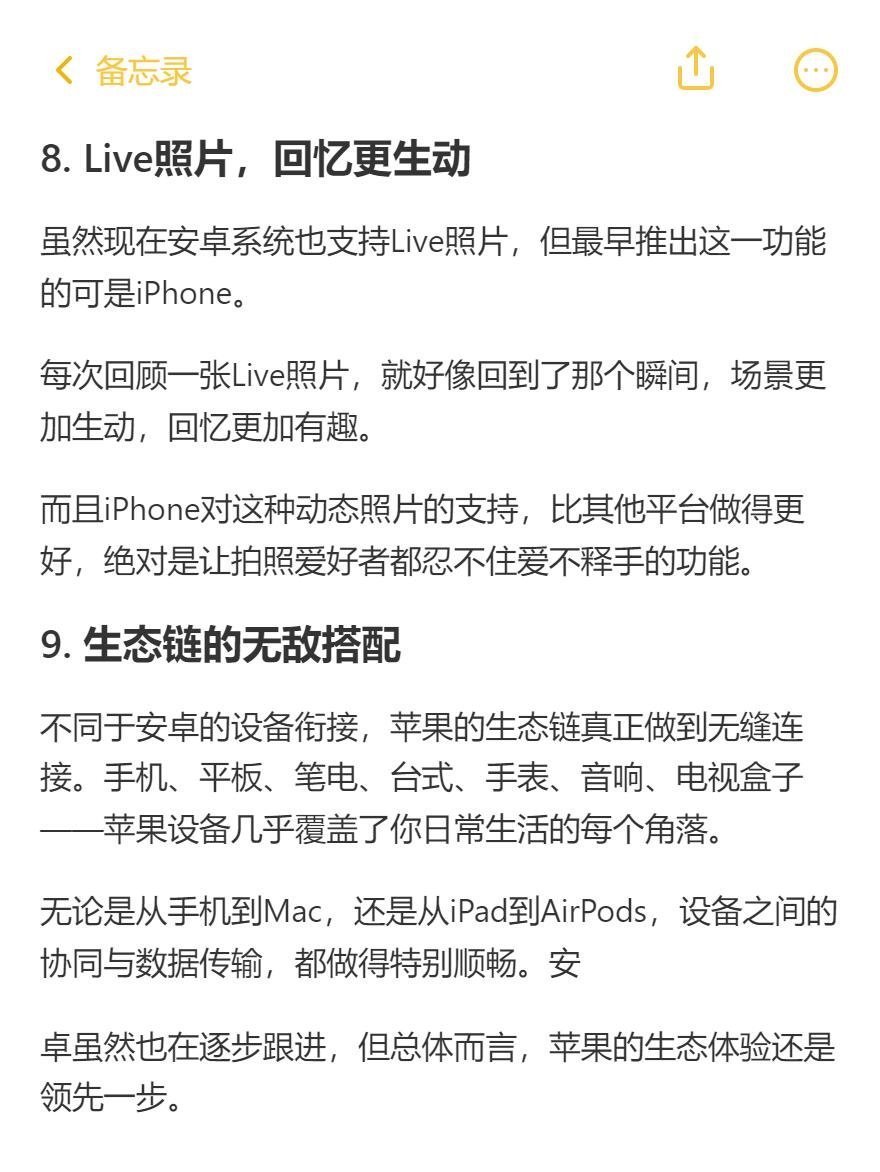 备忘录

8. Live照片，回忆更生动

虽然现在安卓系统也支持Live照片，但最早推出这一功能的可是iPhone。

每次回顾一张Live照片，就好像回到了那个瞬间，场景更加生动，回忆更加有趣。

而且iPhone对这种动态照片的支持，比其他平台做得更好，绝对是让拍照爱好者都忍不住爱不释手的功能。

9. 生态链的无敌搭配

不同于安卓的设备衔接，苹果的生态链真正做到无缝连接。手机、平板、笔电、台式、手表、音响、电视盒子——苹果设备几乎覆盖了你日常生活的每个角落。

无论是从手机到Mac，还是从iPad到AirPods，设备之间的协同与数据传输，都做得特别顺畅。安

卓虽然也在逐步跟进，但总体而言，苹果的生态体验还是领先一步。